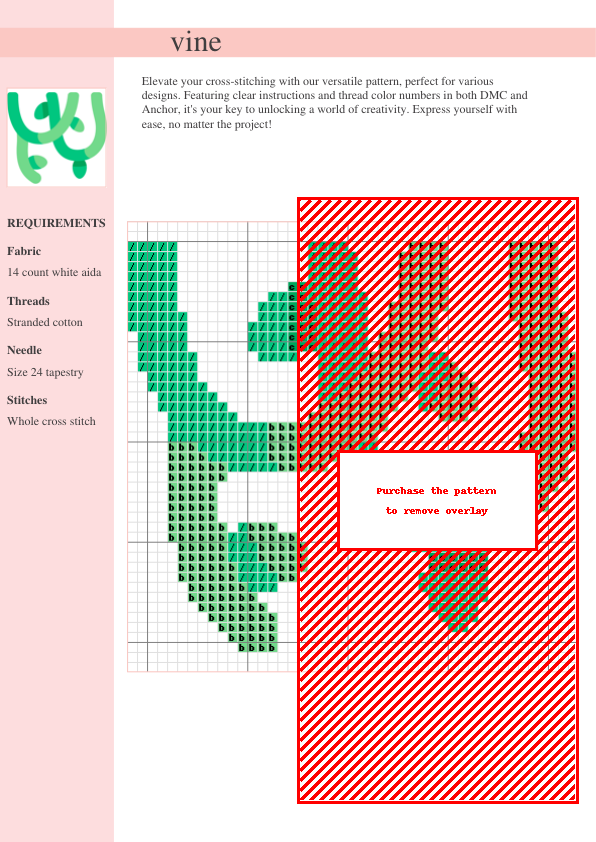 vine

Elevate your cross-stitching with our versatile pattern, perfect for various designs. Featuring clear instructions and thread color numbers in both DMC and Anchor, it's your key to unlocking a world of creativity. Express yourself with ease, no matter the project!

REQUIREMENTS

Fabric

14 count white aida

Threads

Stranded cotton

Needle

Size 24 tapestry

Stitches

Whole cross stitch

Purchase the pattern to remove overlay